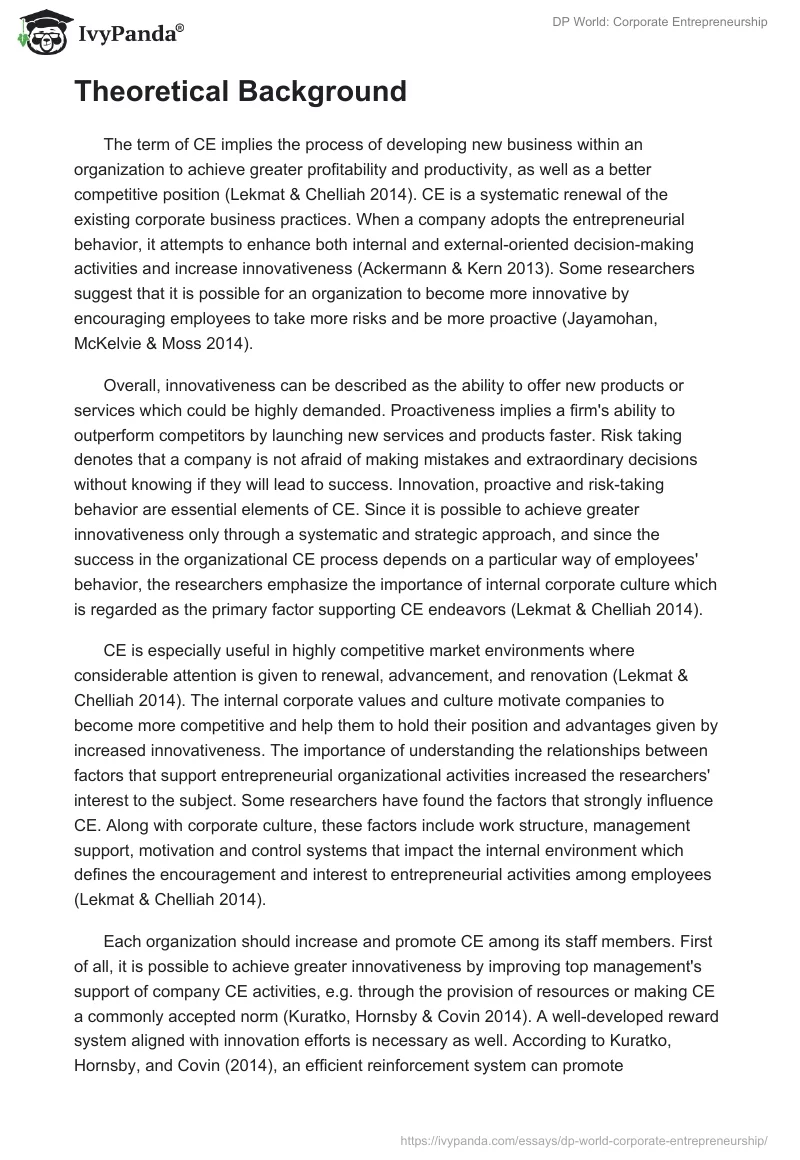 IvyPanda®

DP World: Corporate Entrepreneurship

Theoretical Background

The term of CE implies the process of developing new business within an organization to achieve greater profitability and productivity, as well as a better competitive position (Lekmat & Chelliah 2014). CE is a systematic renewal of the existing corporate business practices. When a company adopts the entrepreneurial behavior, it attempts to enhance both internal and external-oriented decision-making activities and increase innovativeness (Ackermann & Kern 2013). Some researchers suggest that it is possible for an organization to become more innovative by encouraging employees to take more risks and be more proactive (Jayamohan, McKelvie & Moss 2014).

Overall, innovativeness can be described as the ability to offer new products or services which could be highly demanded. Proactiveness implies a firm's ability to outperform competitors by launching new services and products faster. Risk taking denotes that a company is not afraid of making mistakes and extraordinary decisions without knowing if they will lead to success. Innovation, proactive and risk-taking behavior are essential elements of CE. Since it is possible to achieve greater innovativeness only through a systematic and strategic approach, and since the success in the organizational CE process depends on a particular way of employees' behavior, the researchers emphasize the importance of internal corporate culture which is regarded as the primary factor supporting CE endeavors (Lekmat & Chelliah 2014).

CE is especially useful in highly competitive market environments where considerable attention is given to renewal, advancement, and renovation (Lekmat & Chelliah 2014). The internal corporate values and culture motivate companies to become more competitive and help them to hold their position and advantages given by increased innovativeness. The importance of understanding the relationships between factors that support entrepreneurial organizational activities increased the researchers' interest to the subject. Some researchers have found the factors that strongly influence CE. Along with corporate culture, these factors include work structure, management support, motivation and control systems that impact the internal environment which defines the encouragement and interest to entrepreneurial activities among employees (Lekmat & Chelliah 2014).

Each organization should increase and promote CE among its staff members. First of all, it is possible to achieve greater innovativeness by improving top management's support of company CE activities, e.g. through the provision of resources or making CE a commonly accepted norm (Kuratko, Hornsby & Covin 2014). A well-developed reward system aligned with innovation efforts is necessary as well. According to Kuratko, Hornsby, and Covin (2014), an efficient reinforcement system can promote

https://ivypanda.com/essays/dp-world-corporate-entrepreneurship/